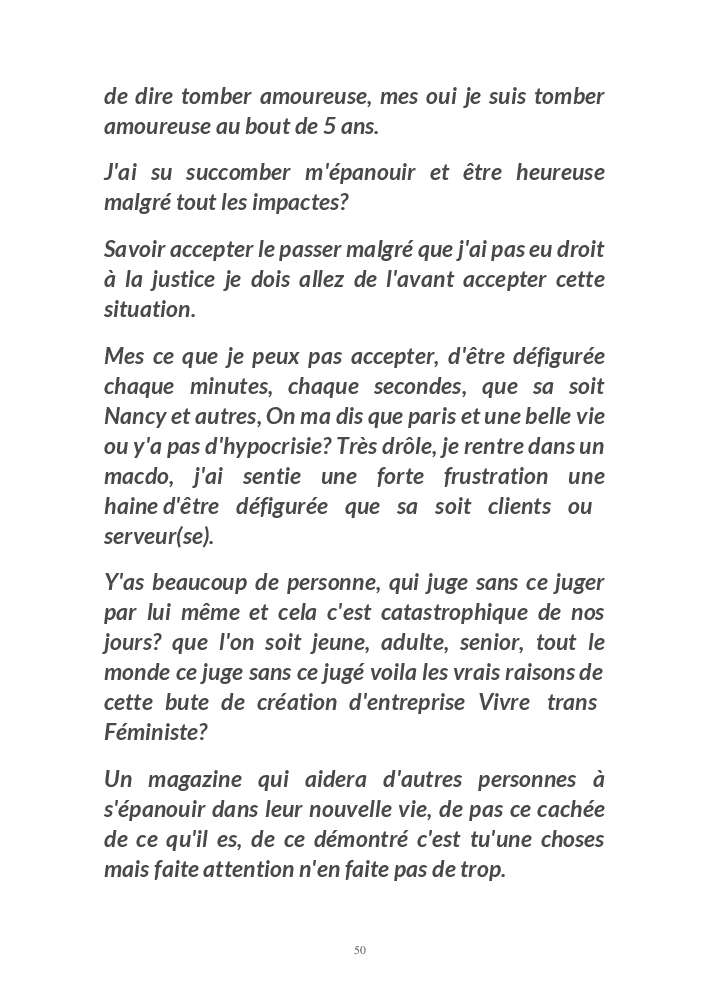 de dire tomber amoureuse, mes oui je suis tomber amoureuse au bout de 5 ans.

J'ai su succomber m'épanouir et être heureuse malgré tout les impactes?

Savoir accepter le passer malgré que j'ai pas eu droit à la justice je dois allez de l'avant accepter cette situation.

Mes ce que je peux pas accepter, d'être défigurée chaque minutes, chaque secondes, que sa soit Nancy et autres, On ma dis que paris et une belle vie ou y'a pas d'hypocrisie? Très drôle, je rentre dans un macdo, j'ai sentie une forte frustration une haine d'être défigurée que sa soit clients ou serveur(se).

Y'as beaucoup de personne, qui juge sans ce juger par lui même et cela c'est catastrophique de nos jours? que l'on soit jeune, adulte, senior, tout le monde ce juge sans ce jugé voila les vrais raisons de cette bute de création d'entreprise Vivre trans Féministe?

Un magazine qui aidera d'autres personnes à s'épanouir dans leur nouvelle vie, de pas ce cachée de ce qu'il es, de ce démontré c'est tu'une choses mais faite attention n'en faite pas de trop.

50